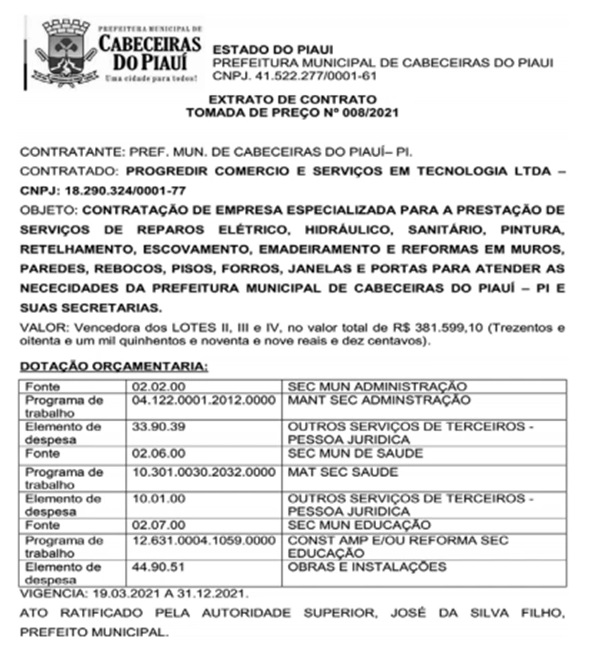 PREFEITURA MUNICIPAL DE
CABECEIRAS
DO PIAUÍ
Uma cidade para todos!

ESTADO DO PIAUI
PREFEITURA MUNICIPAL DE CABECEIRAS DO PIAUI
CNPJ. 41.522.277/0001-61

EXTRATO DE CONTRATO
TOMADA DE PREÇO Nº 008/2021

CONTRATANTE: PREF. MUN. DE CABECEIRAS DO PIAUÍ– PI.

CONTRATADO: PROGREDIR COMERCIO E SERVIÇOS EM TECNOLOGIA LTDA – CNPJ: 18.290.324/0001-77

OBJETO: CONTRATAÇÃO DE EMPRESA ESPECIALIZADA PARA A PRESTAÇÃO DE SERVIÇOS DE REPAROS ELÉTRICO, HIDRÁULICO, SANITÁRIO, PINTURA, RETELHAMENTO, ESCOVAMENTO, EMADEIRAMENTO E REFORMAS EM MUROS, PAREDES, REBOCOS, PISOS, FORROS, JANELAS E PORTAS PARA ATENDER AS NECECIDADES DA PREFEITURA MUNICIPAL DE CABECEIRAS DO PIAUÍ – PI E SUAS SECRETARIAS.

VALOR: Vencedora dos LOTES II, III e IV, no valor total de R$ 381.599,10 (Trezentos e oitenta e um mil quinhentos e noventa e nove reais e dez centavos).

DOTAÇÃO ORÇAMENTARIA:

| Fonte | 02.02.00 | SEC MUN ADMINISTRAÇÃO |
|---|---|---|
| Programa de trabalho | 04.122.0001.2012.0000 | MANT SEC ADMINSTRAÇÃO |
| Elemento de despesa | 33.90.39 | OUTROS SERVIÇOS DE TERCEIROS - PESSOA JURIDICA |
| Fonte | 02.06.00 | SEC MUN DE SAUDE |
| Programa de trabalho | 10.301.0030.2032.0000 | MAT SEC SAUDE |
| Elemento de despesa | 10.01.00 | OUTROS SERVIÇOS DE TERCEIROS - PESSOA JURIDICA |
| Fonte | 02.07.00 | SEC MUN EDUCAÇÃO |
| Programa de trabalho | 12.631.0004.1059.0000 | CONST AMP E/OU REFORMA SEC EDUCAÇÃO |
| Elemento de despesa | 44.90.51 | OBRAS E INSTALAÇÕES |

VIGENCIA: 19.03.2021 A 31.12.2021.

ATO RATIFICADO PELA AUTORIDADE SUPERIOR, JOSÉ DA SILVA FILHO, PREFEITO MUNICIPAL.